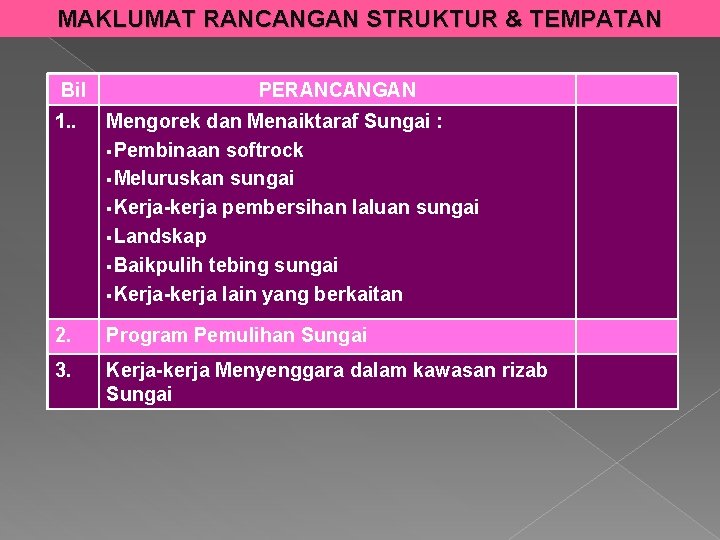 MAKLUMAT RANCANGAN STRUKTUR & TEMPATAN

| Bil | PERANCANGAN | |
|---|---|---|
| 1.. | Mengorek dan Menaiktaraf Sungai : ▪Pembinaan softrock ▪Meluruskan sungai ▪Kerja-kerja pembersihan laluan sungai ▪Landskap ▪Baikpulih tebing sungai ▪Kerja-kerja lain yang berkaitan | |
| 2. | Program Pemulihan Sungai | |
| 3. | Kerja-kerja Menyenggara dalam kawasan rizab Sungai | |